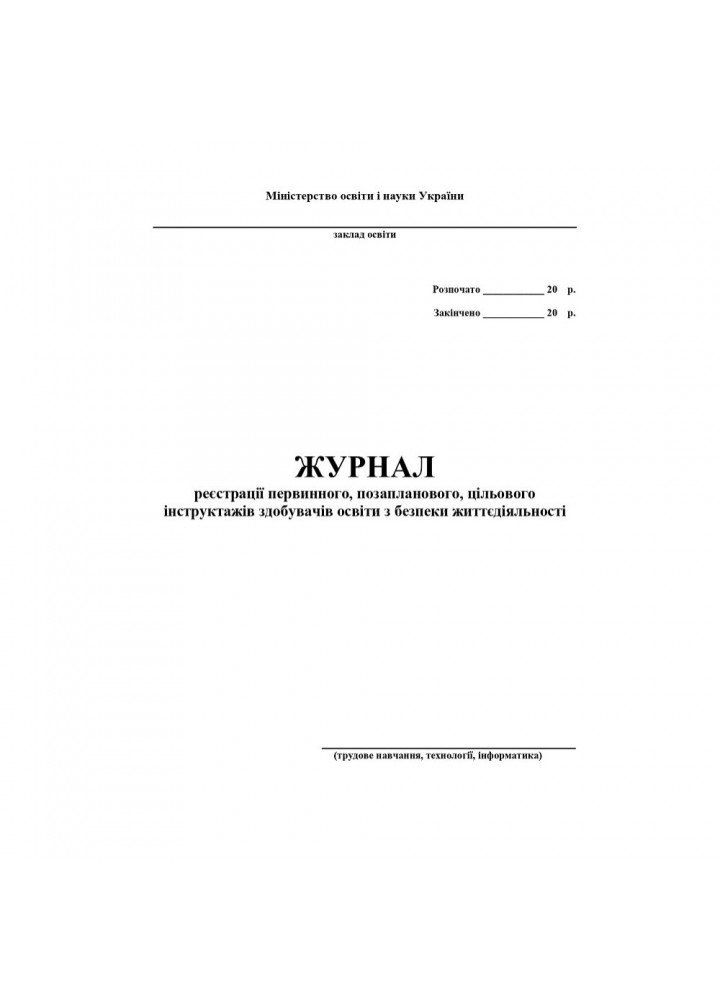 Міністерство освіти і науки України

заклад освіти

Розпочато __________ 20 р.

Закінчено __________ 20 р.

ЖУРНАЛ
реєстрації первинного, позапланового, цільового інструктажів здобувачів освіти з безпеки життєдіяльності

(трудове навчання, технології, інформатика)